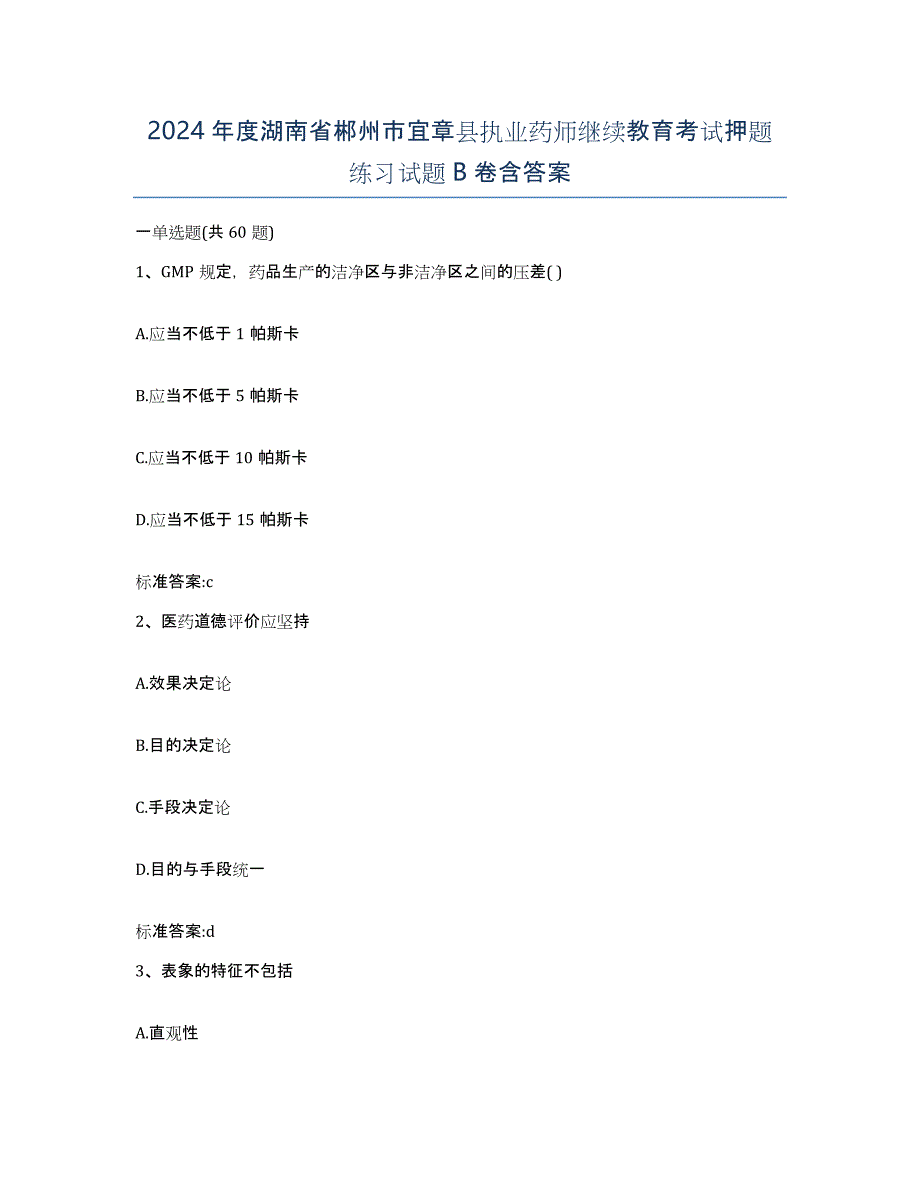 2024年度湖南省郴州市宜章县执业药师继续教育考试押题练习试题B卷含答案

一单选题(共60题)

1、GMP规定，药品生产的洁净区与非洁净区之间的压差( )

A.应当不低于1帕斯卡

B.应当不低于5帕斯卡

C.应当不低于10帕斯卡

D.应当不低于15帕斯卡

标准答案:c

2、医药道德评价应坚持

A.效果决定论

B.目的决定论

C.手段决定论

D.目的与手段统一

标准答案:d

3、表象的特征不包括

A.直观性